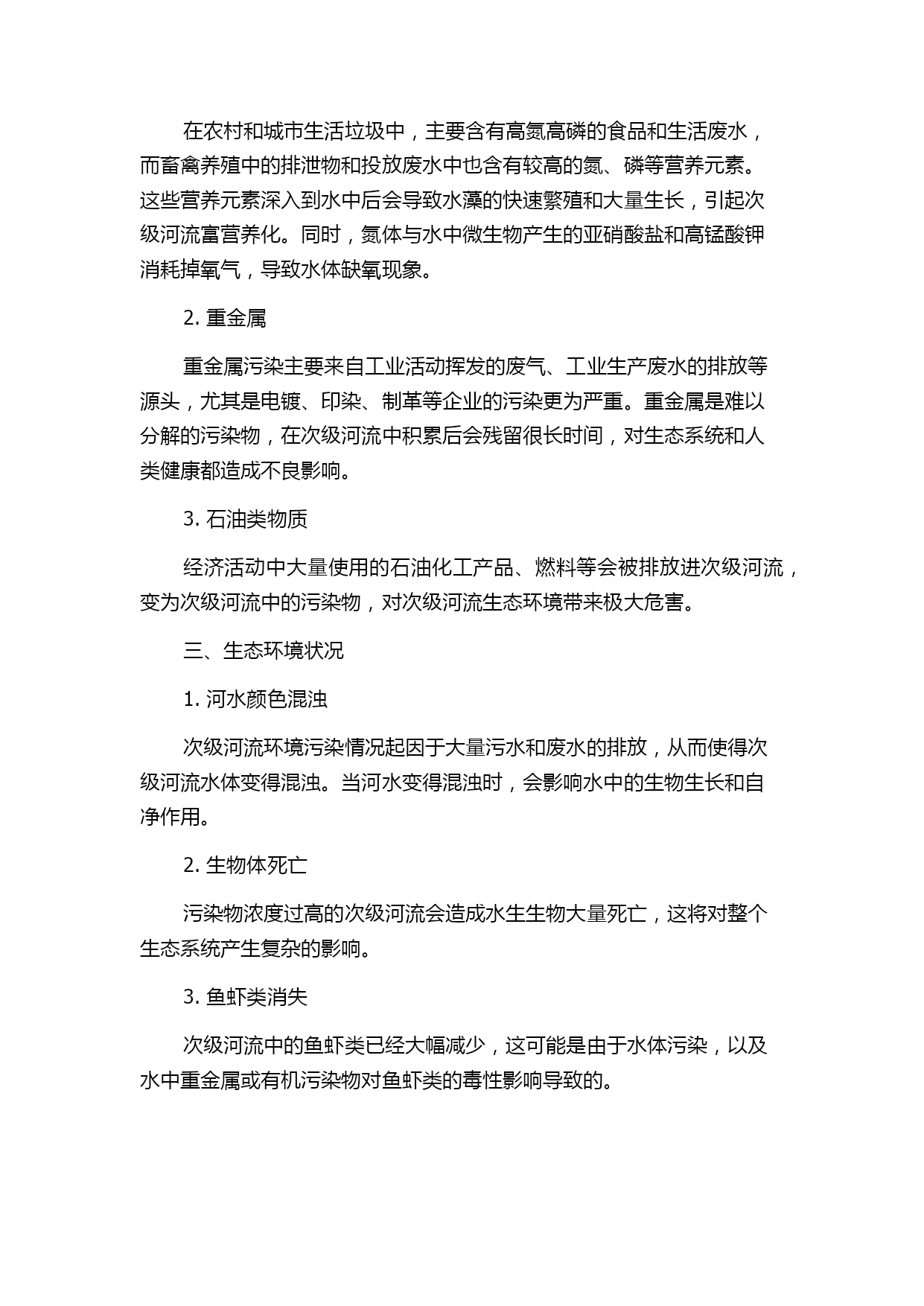 在农村和城市生活垃圾中，主要含有高氮高磷的食品和生活废水，而畜禽养殖中的排泄物和投放废水中也含有较高的氮、磷等营养元素。这些营养元素深入到水中后会导致水藻的快速繁殖和大量生长，引起次级河流富营养化。同时，氮体与水中微生物产生的亚硝酸盐和高锰酸钾消耗掉氧气，导致水体缺氧现象。

2. 重金属

重金属污染主要来自工业活动挥发的废气、工业生产废水的排放等源头，尤其是电镀、印染、制革等企业的污染更为严重。重金属是难以分解的污染物，在次级河流中积累后会残留很长时间，对生态系统和人类健康都造成不良影响。

3. 石油类物质

经济活动中大量使用的石油化工产品、燃料等会被排放进次级河流，变为次级河流中的污染物，对次级河流生态环境带来极大危害。

三、生态环境状况

1. 河水颜色混浊

次级河流环境污染情况起因于大量污水和废水的排放，从而使得次级河流水体变得混浊。当河水变得混浊时，会影响水中的生物生长和自净作用。

2. 生物体死亡

污染物浓度过高的次级河流会造成水生生物大量死亡，这将对整个生态系统产生复杂的影响。

3. 鱼虾类消失

次级河流中的鱼虾类已经大幅减少，这可能是由于水体污染，以及水中重金属或有机污染物对鱼虾类的毒性影响导致的。